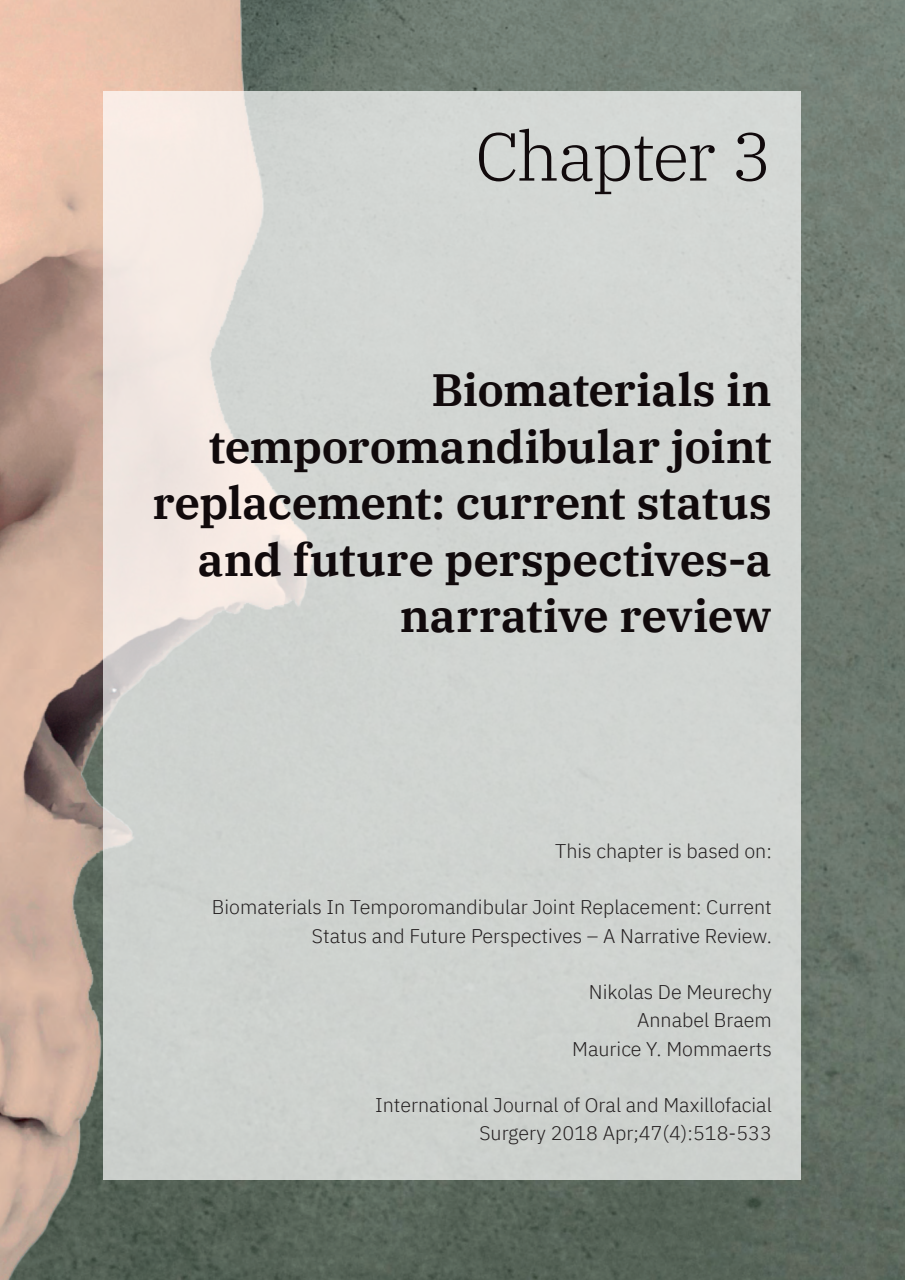 Chapter 3

Biomaterials in temporomandibular joint replacement: current status and future perspectives-a narrative review

This chapter is based on:

Biomaterials In Temporomandibular Joint Replacement: Current Status and Future Perspectives – A Narrative Review.

Nikolas De Meurechy
Annabel Braem
Maurice Y. Mommaerts

International Journal of Oral and Maxillofacial Surgery 2018 Apr;47(4):518-533